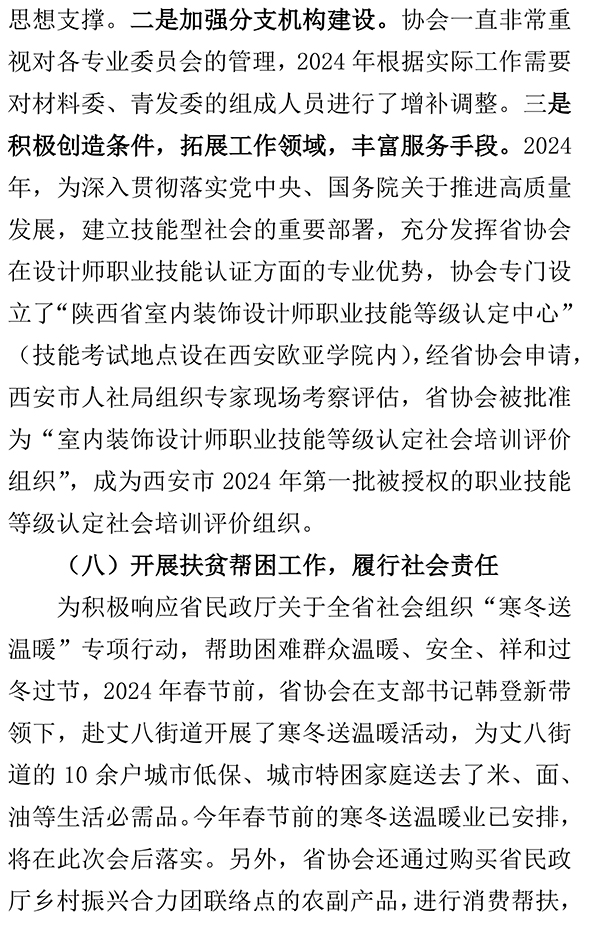 思想支撑。二是加强分支机构建设。协会一直非常重视对各专业委员会的管理，2024 年根据实际工作需要对材料委、青发委的组成人员进行了增补调整。三是积极创造条件，拓展工作领域，丰富服务手段。2024 年，为深入贯彻落实党中央、国务院关于推进高质量发展，建立技能型社会的重要部署，充分发挥省协会在设计师职业技能认证方面的专业优势，协会专门设立了“陕西省室内装饰设计师职业技能等级认定中心”（技能考试地点设在西安欧亚学院内），经省协会申请，西安市人社局组织专家现场考察评估，省协会被批准为“室内装饰设计师职业技能等级认定社会培训评价组织”，成为西安市 2024 年第一批被授权的职业技能等级认定社会培训评价组织。

（八）开展扶贫帮困工作，履行社会责任

为积极响应省民政厅关于全省社会组织“寒冬送温暖”专项行动，帮助困难群众温暖、安全、祥和过冬过节，2024 年春节前，省协会在支部书记韩登新带领下，赴丈八街道开展了寒冬送温暖活动，为丈八街道的 10 余户城市低保、城市特困家庭送去了米、面、油等生活必需品。今年春节前的寒冬送温暖业已安排，将在此次会后落实。另外，省协会还通过购买省民政厅乡村振兴合力团联络点的农副产品，进行消费帮扶，